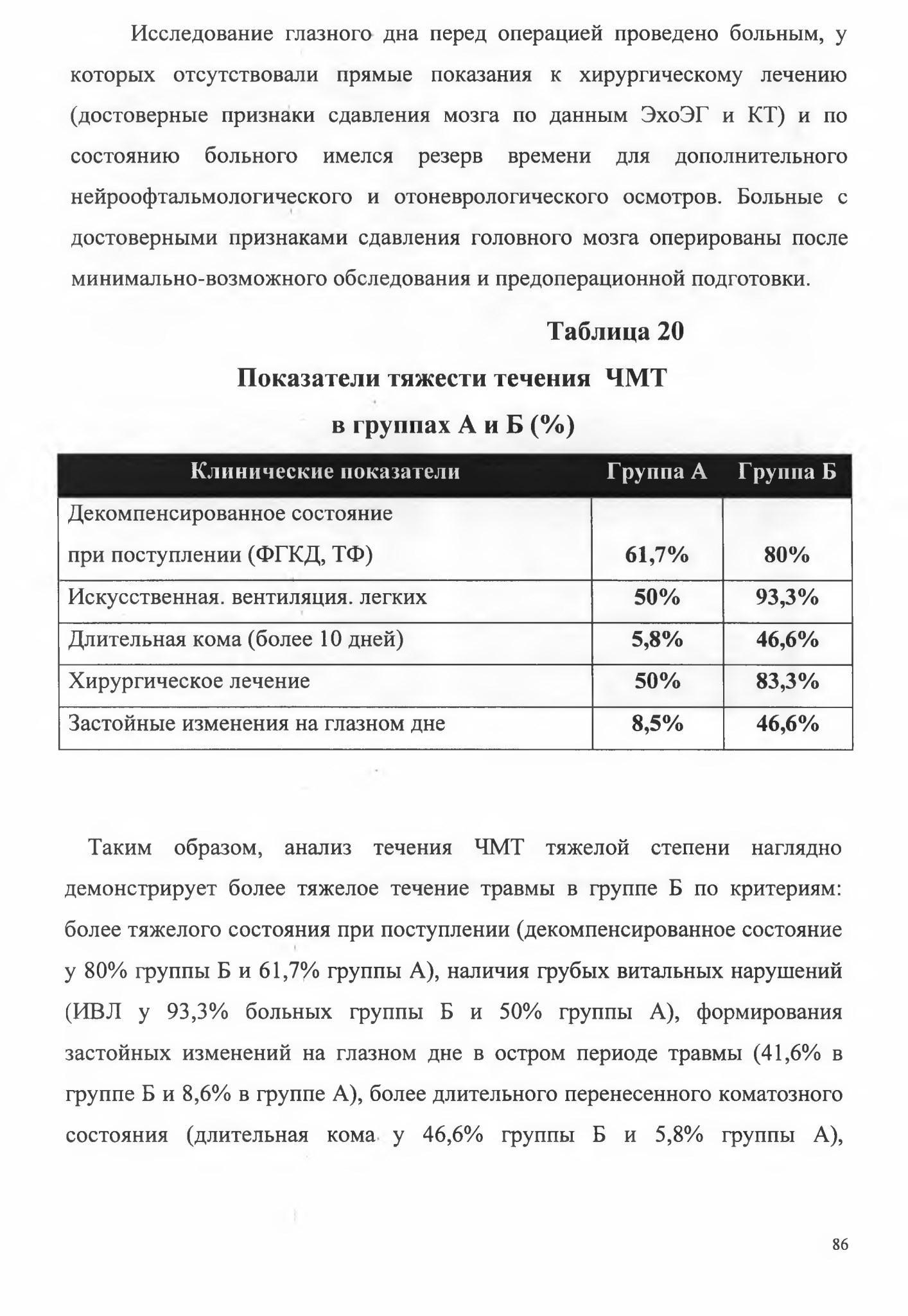 Исследование глазного дна перед операцией проведено больным, у которых отсутствовали прямые показания к хирургическому лечению (достоверные признаки сдавления мозга по данным ЭхоЭГ и КТ) и по состоянию больного имелся резерв времени для дополнительного нейроофтальмологического и отоневрологического осмотров. Больные с достоверными признаками сдавления головного мозга оперированы после минимально-возможного обследования и предоперационной подготовки.

Таблица 20

Показатели тяжести течения ЧМТ в группах А и Б (%)

| Клинические показатели | Группа А | Группа Б |
|---|---|---|
| Декомпенсированное состояние при поступлении (ФГКД, ТФ) | 61,7% | 80% |
| Искусственная. вентиляция. легких | 50% | 93,3% |
| Длительная кома (более 10 дней) | 5,8% | 46,6% |
| Хирургическое лечение | 50% | 83,3% |
| Застойные изменения на глазном дне | 8,5% | 46,6% |

Таким образом, анализ течения ЧМТ тяжелой степени наглядно демонстрирует более тяжелое течение травмы в группе Б по критериям: более тяжелого состояния при поступлении (декомпенсированное состояние у 80% группы Б и 61,7% группы А), наличия грубых витальных нарушений (ИВЛ у 93,3% больных группы Б и 50% группы А), формирования застойных изменений на глазном дне в остром периоде травмы (41,6% в группе Б и 8,6% в группе А), более длительного перенесенного коматозного состояния (длительная кома у 46,6% группы Б и 5,8% группы А),

86